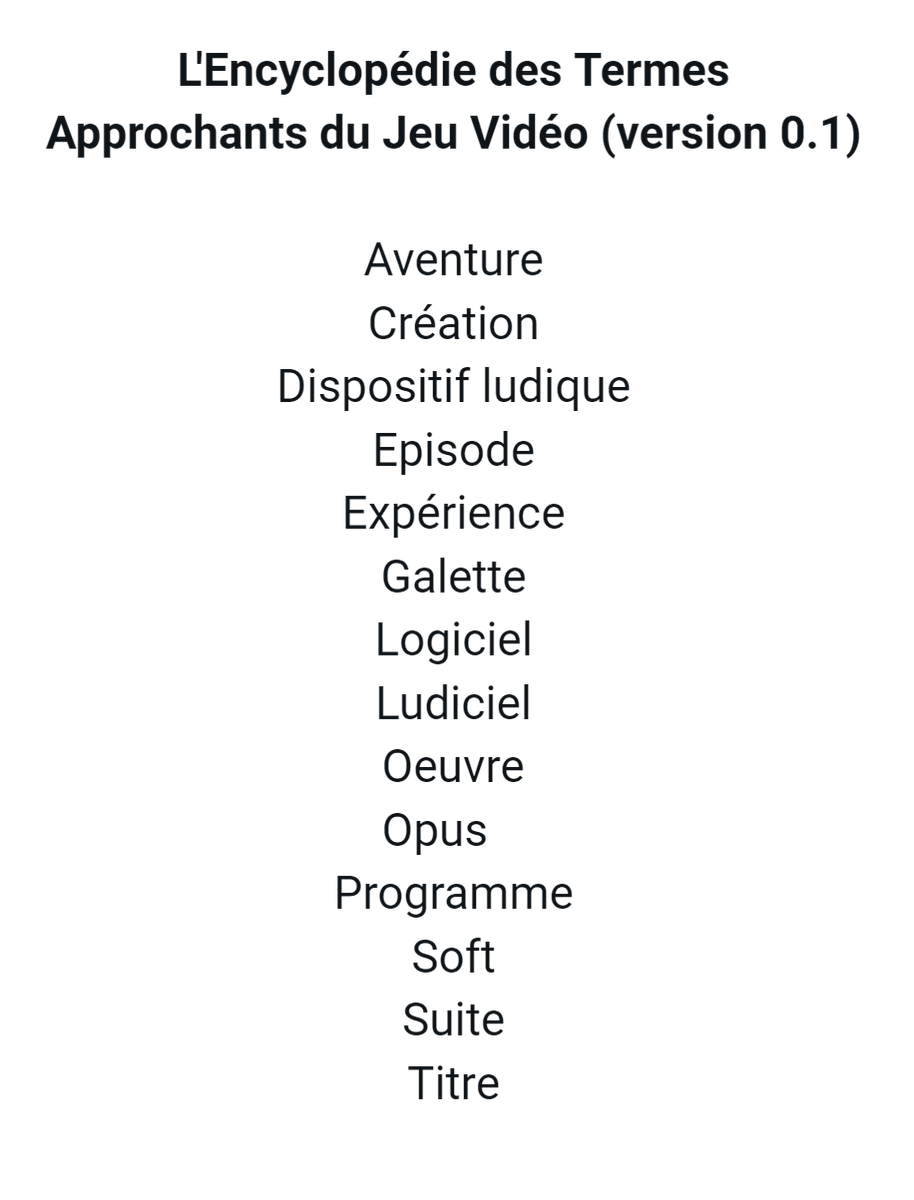 L'Encyclopédie des Termes Approchants du Jeu Vidéo (version 0.1)

Aventure
Création
Dispositif ludique
Episode
Expérience
Galette
Logiciel
Ludiciel
Oeuvre
Opus
Programme
Soft
Suite
Titre